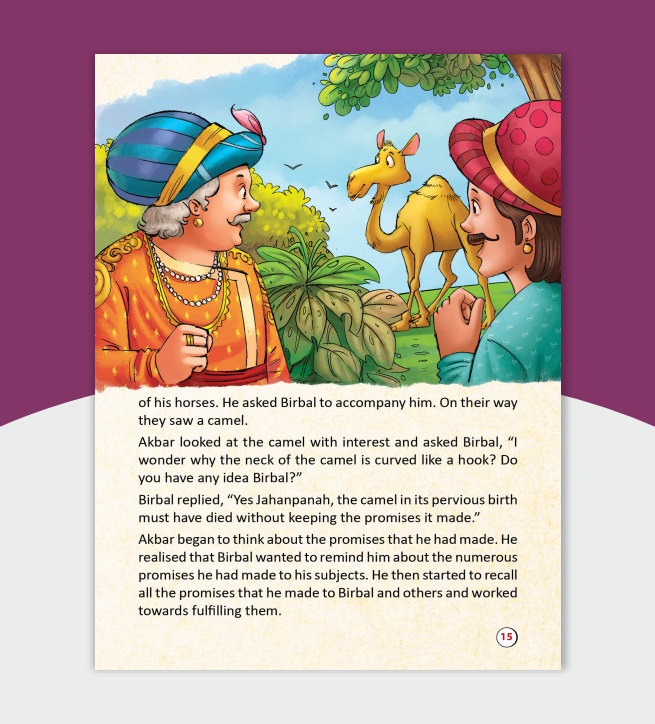 of his horses. He asked Birbal to accompany him. On their way they saw a camel.

Akbar looked at the camel with interest and asked Birbal, "I wonder why the neck of the camel is curved like a hook? Do you have any idea Birbal?"

Birbal replied, "Yes Jahanpanah, the camel in its pervious birth must have died without keeping the promises it made."

Akbar began to think about the promises that he had made. He realised that Birbal wanted to remind him about the numerous promises he had made to his subjects. He then started to recall all the promises that he made to Birbal and others and worked towards fulfilling them.

15